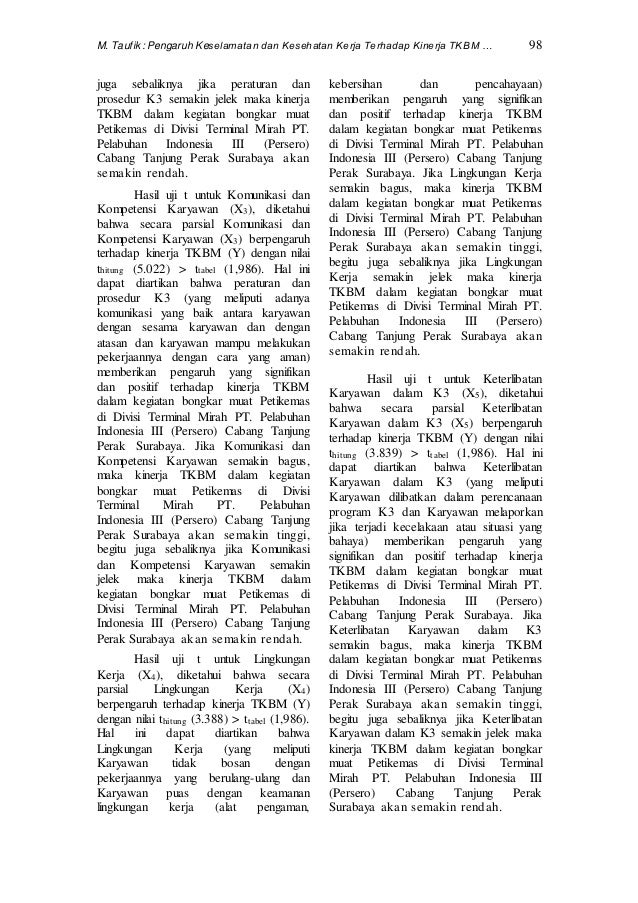 M. Taufik: Pengaruh Keselamatan dan Kesehatan Kerja Terhadap Kinerja TKBM ... 98

juga sebaliknya jika peraturan dan prosedur K3 semakin jelek maka kinerja TKBM dalam kegiatan bongkar muat Petikemas di Divisi Terminal Mirah PT. Pelabuhan Indonesia III (Persero) Cabang Tanjung Perak Surabaya akan semakin rendah.

Hasil uji t untuk Komunikasi dan Kompetensi Karyawan ($X_3$), diketahui bahwa secara parsial Komunikasi dan Kompetensi Karyawan ($X_3$) berpengaruh terhadap kinerja TKBM (Y) dengan nilai $t_{hitung}$ (5.022) > $t_{tabel}$ (1,986). Hal ini dapat diartikan bahwa peraturan dan prosedur K3 (yang meliputi adanya komunikasi yang baik antara karyawan dengan sesama karyawan dan dengan atasan dan karyawan mampu melakukan pekerjaannya dengan cara yang aman) memberikan pengaruh yang signifikan dan positif terhadap kinerja TKBM dalam kegiatan bongkar muat Petikemas di Divisi Terminal Mirah PT. Pelabuhan Indonesia III (Persero) Cabang Tanjung Perak Surabaya. Jika Komunikasi dan Kompetensi Karyawan semakin bagus, maka kinerja TKBM dalam kegiatan bongkar muat Petikemas di Divisi Terminal Mirah PT. Pelabuhan Indonesia III (Persero) Cabang Tanjung Perak Surabaya akan semakin tinggi, begitu juga sebaliknya jika Komunikasi dan Kompetensi Karyawan semakin jelek maka kinerja TKBM dalam kegiatan bongkar muat Petikemas di Divisi Terminal Mirah PT. Pelabuhan Indonesia III (Persero) Cabang Tanjung Perak Surabaya akan semakin rendah.

Hasil uji t untuk Lingkungan Kerja ($X_4$), diketahui bahwa secara parsial Lingkungan Kerja ($X_4$) berpengaruh terhadap kinerja TKBM (Y) dengan nilai $t_{hitung}$ (3.388) > $t_{tabel}$ (1,986). Hal ini dapat diartikan bahwa Lingkungan Kerja (yang meliputi Karyawan tidak bosan dengan pekerjaannya yang berulang-ulang dan Karyawan puas dengan keamanan lingkungan kerja (alat pengaman, kebersihan dan pencahayaan) memberikan pengaruh yang signifikan dan positif terhadap kinerja TKBM dalam kegiatan bongkar muat Petikemas di Divisi Terminal Mirah PT. Pelabuhan Indonesia III (Persero) Cabang Tanjung Perak Surabaya. Jika Lingkungan Kerja semakin bagus, maka kinerja TKBM dalam kegiatan bongkar muat Petikemas di Divisi Terminal Mirah PT. Pelabuhan Indonesia III (Persero) Cabang Tanjung Perak Surabaya akan semakin tinggi, begitu juga sebaliknya jika Lingkungan Kerja semakin jelek maka kinerja TKBM dalam kegiatan bongkar muat Petikemas di Divisi Terminal Mirah PT. Pelabuhan Indonesia III (Persero) Cabang Tanjung Perak Surabaya akan semakin rendah.

Hasil uji t untuk Keterlibatan Karyawan dalam K3 ($X_5$), diketahui bahwa secara parsial Keterlibatan Karyawan dalam K3 ($X_5$) berpengaruh terhadap kinerja TKBM (Y) dengan nilai $t_{hitung}$ (3.839) > $t_{tabel}$ (1,986). Hal ini dapat diartikan bahwa Keterlibatan Karyawan dalam K3 (yang meliputi Karyawan dilibatkan dalam perencanaan program K3 dan Karyawan melaporkan jika terjadi kecelakaan atau situasi yang bahaya) memberikan pengaruh yang signifikan dan positif terhadap kinerja TKBM dalam kegiatan bongkar muat Petikemas di Divisi Terminal Mirah PT. Pelabuhan Indonesia III (Persero) Cabang Tanjung Perak Surabaya. Jika Keterlibatan Karyawan dalam K3 semakin bagus, maka kinerja TKBM dalam kegiatan bongkar muat Petikemas di Divisi Terminal Mirah PT. Pelabuhan Indonesia III (Persero) Cabang Tanjung Perak Surabaya akan semakin tinggi, begitu juga sebaliknya jika Keterlibatan Karyawan dalam K3 semakin jelek maka kinerja TKBM dalam kegiatan bongkar muat Petikemas di Divisi Terminal Mirah PT. Pelabuhan Indonesia III (Persero) Cabang Tanjung Perak Surabaya akan semakin rendah.